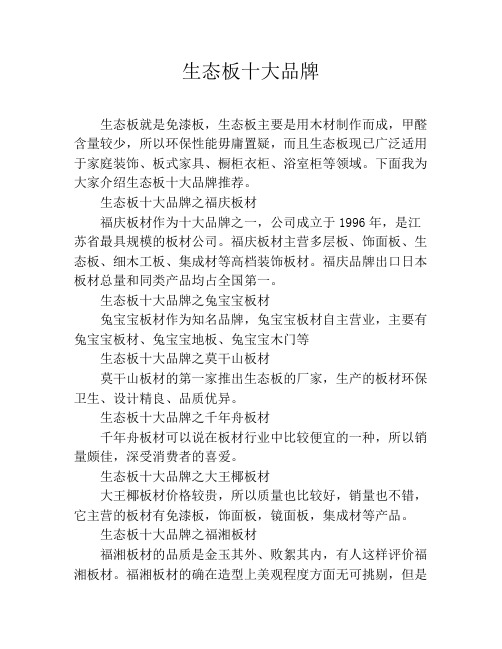 生态板十大品牌

生态板就是免漆板，生态板主要是用木材制作而成，甲醛含量较少，所以环保性能毋庸置疑，而且生态板现已广泛适用于家庭装饰、板式家具、橱柜衣柜、浴室柜等领域。下面我为大家介绍生态板十大品牌推荐。

生态板十大品牌之福庆板材

福庆板材作为十大品牌之一，公司成立于 1996 年，是江苏省最具规模的板材公司。福庆板材主营多层板、饰面板、生态板、细木工板、集成材等高档装饰板材。福庆品牌出口日本板材总量和同类产品均占全国第一。

生态板十大品牌之兔宝宝板材

兔宝宝板材作为知名品牌，兔宝宝板材自主营业，主要有兔宝宝板材、兔宝宝地板、兔宝宝木门等

生态板十大品牌之莫干山板材

莫干山板材的第一家推出生态板的厂家，生产的板材环保卫生、设计精良、品质优异。

生态板十大品牌之千年舟板材

千年舟板材可以说在板材行业中比较便宜的一种，所以销量颇佳，深受消费者的喜爱。

生态板十大品牌之大王椰板材

大王椰板材价格较贵，所以质量也比较好，销量也不错，它主营的板材有免漆板，饰面板，镜面板，集成材等产品。

生态板十大品牌之福湘板材

福湘板材的品质是金玉其外、败絮其内，有人这样评价福湘板材。福湘板材的确在造型上美观程度方面无可挑剔，但是